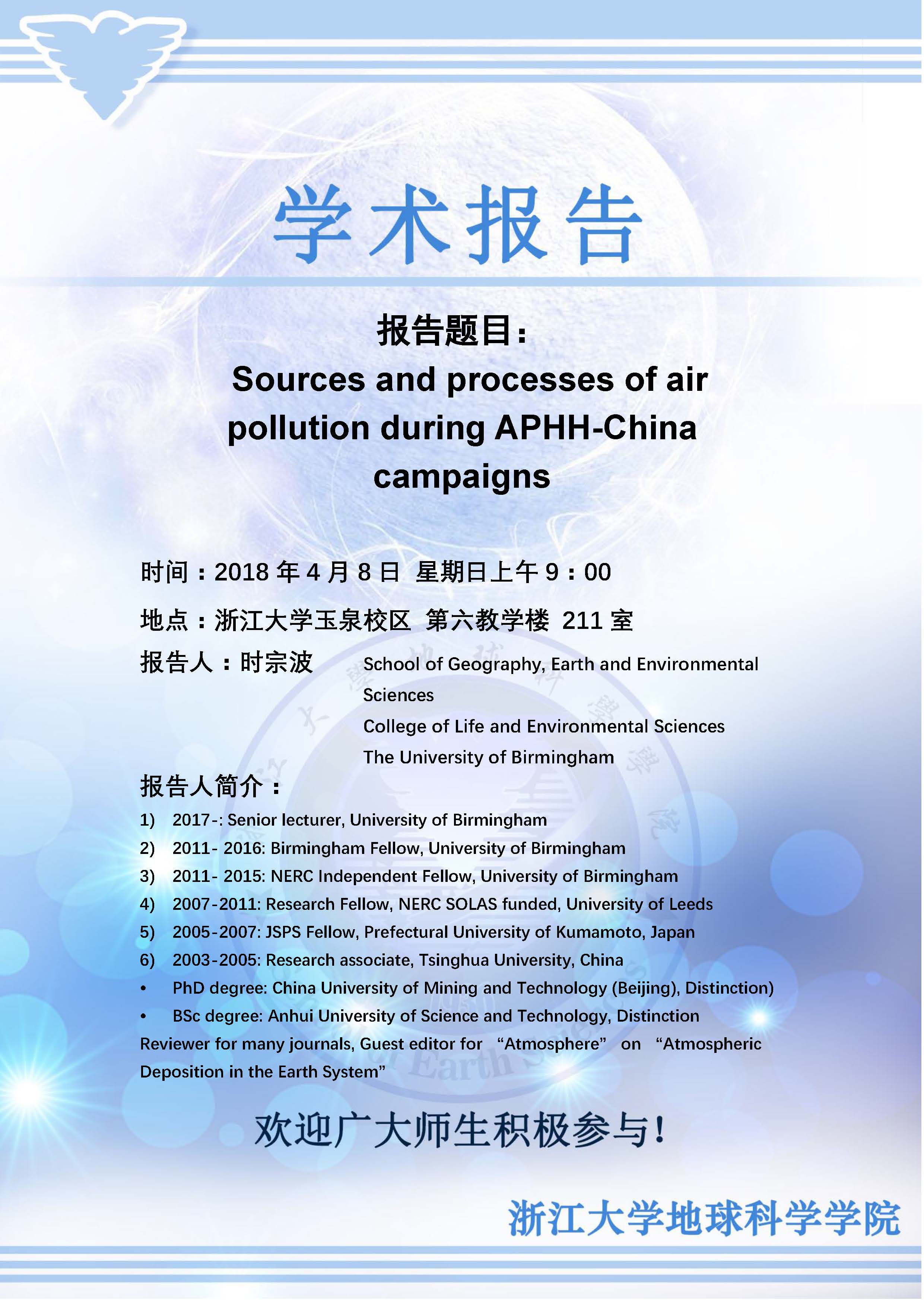 学术报告

报告题目：

Sources and processes of air pollution during APHH-China campaigns

时间：2018 年 4 月 8 日 星期日上午 9：00

地点：浙江大学玉泉校区 第六教学楼 211 室

报告人：时宗波

School of Geography, Earth and Environmental Sciences
College of Life and Environmental Sciences
The University of Birmingham

报告人简介：

1) 2017-: Senior lecturer, University of Birmingham
2) 2011- 2016: Birmingham Fellow, University of Birmingham
3) 2011- 2015: NERC Independent Fellow, University of Birmingham
4) 2007-2011: Research Fellow, NERC SOLAS funded, University of Leeds
5) 2005-2007: JSPS Fellow, Prefectural University of Kumamoto, Japan
6) 2003-2005: Research associate, Tsinghua University, China
• PhD degree: China University of Mining and Technology (Beijing), Distinction)
• BSc degree: Anhui University of Science and Technology, Distinction

Reviewer for many journals, Guest editor for “Atmosphere” on “Atmospheric Deposition in the Earth System”

欢迎广大师生积极参与！

浙江大学地球科学学院